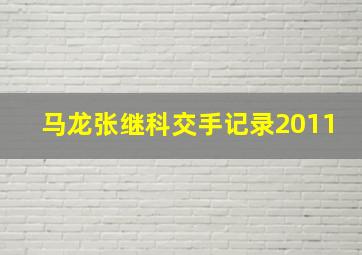 马龙张继科交手记录2011